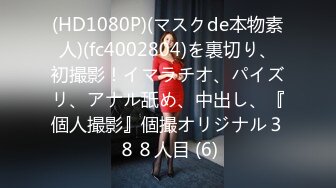 (HD1080P)(マスクde本物素人)(fc4002804)を裏切り、初撮影！イマラチオ、パイズリ、アナル舐め、中出し、『個人撮影』個撮オリジナル３８８人目 (6)